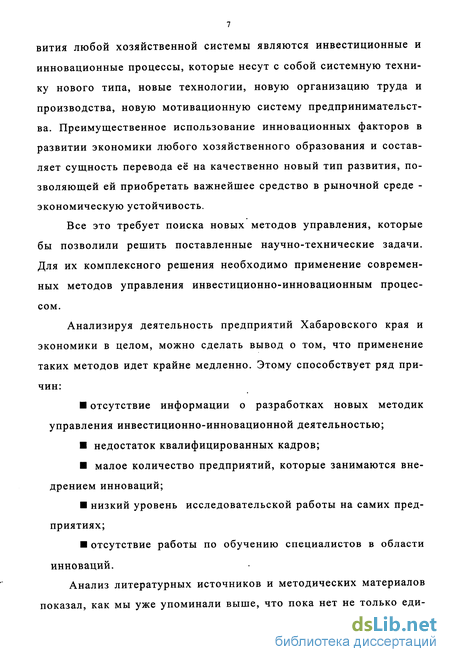 7

вития любой хозяйственной системы являются инвестиционные и инновационные процессы, которые несут с собой системную технику нового типа, новые технологии, новую организацию труда и производства, новую мотивационную систему предпринимательства. Преимущественное использование инновационных факторов в развитии экономики любого хозяйственного образования и составляет сущность перевода её на качественно новый тип развития, позволяющей ей приобретать важнейшее средство в рыночной среде - экономическую устойчивость.

Все это требует поиска новых методов управления, которые бы позволили решить поставленные научно-технические задачи. Для их комплексного решения необходимо применение современных методов управления инвестиционно-инновационным процессом.

Анализируя деятельность предприятий Хабаровского края и экономики в целом, можно сделать вывод о том, что применение таких методов идет крайне медленно. Этому способствует ряд причин:

■ отсутствие информации о разработках новых методик управления инвестиционно-инновационной деятельностью;

■ недостаток квалифицированных кадров;

■ малое количество предприятий, которые занимаются внедрением инноваций;

■ низкий уровень исследовательской работы на самих предприятиях;

■ отсутствие работы по обучению специалистов в области инноваций.

Анализ литературных источников и методических материалов показал, как мы уже упоминали выше, что пока нет не только еди-

dsLib.net
библиотека диссертаций